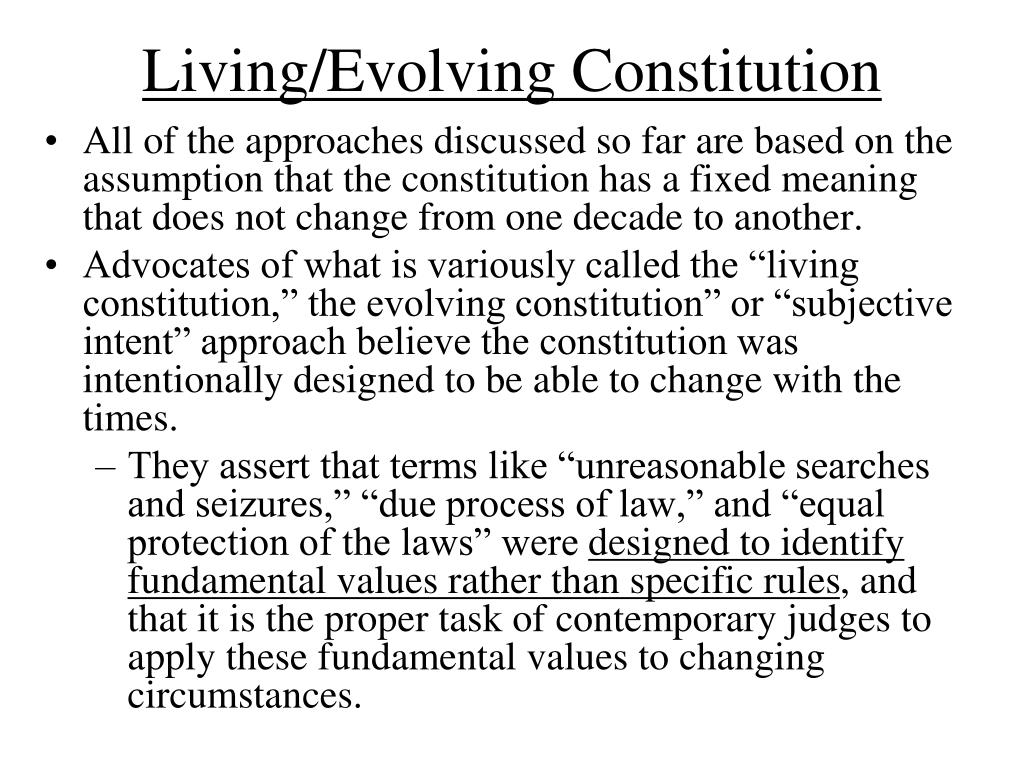 Living/Evolving Constitution

• All of the approaches discussed so far are based on the assumption that the constitution has a fixed meaning that does not change from one decade to another.

• Advocates of what is variously called the “living constitution,” the evolving constitution” or “subjective intent” approach believe the constitution was intentionally designed to be able to change with the times.

– They assert that terms like “unreasonable searches and seizures,” “due process of law,” and “equal protection of the laws” were designed to identify fundamental values rather than specific rules, and that it is the proper task of contemporary judges to apply these fundamental values to changing circumstances.